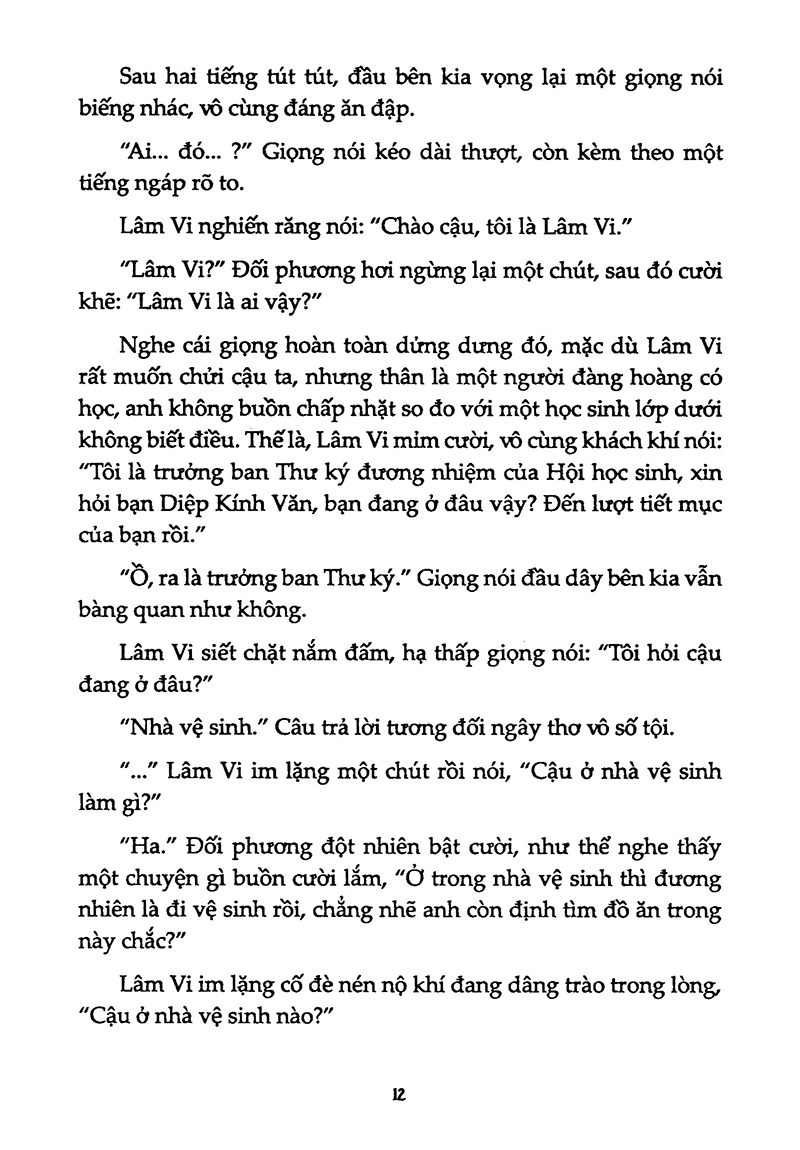 Sau hai tiếng tút tút, đầu bên kia vọng lại một giọng nói biếng nhác, vô cùng đáng ăn đập.

"Ai... đó... ?" Giọng nói kéo dài thượt, còn kèm theo một tiếng ngáp rõ to.

Lâm Vi nghiến răng nói: "Chào cậu, tôi là Lâm Vi."

"Lâm Vi?" Đối phương hơi ngừng lại một chút, sau đó cười khẽ: "Lâm Vi là ai vậy?"

Nghe cái giọng hoàn toàn dửng dưng đó, mặc dù Lâm Vi rất muốn chửi cậu ta, nhưng thân là một người đàng hoàng có học, anh không buồn chấp nhặt so đo với một học sinh lớp dưới không biết điều. Thế là, Lâm Vi mỉm cười, vô cùng khách khí nói: "Tôi là trưởng ban Thư ký đương nhiệm của Hội học sinh, xin hỏi bạn Diệp Kính Văn, bạn đang ở đâu vậy? Đến lượt tiết mục của bạn rồi."

"Ồ, ra là trưởng ban Thư ký." Giọng nói đầu dây bên kia vẫn bàng quan như không.

Lâm Vi siết chặt nắm đấm, hạ thấp giọng nói: "Tôi hỏi cậu đang ở đâu?"

"Nhà vệ sinh." Câu trả lời tương đối ngây thơ vô số tội.

"..." Lâm Vi im lặng một chút rồi nói, "Cậu ở nhà vệ sinh làm gì?"

"Ha." Đối phương đột nhiên bật cười, như thể nghe thấy một chuyện gì buồn cười lắm, "Ở trong nhà vệ sinh thì đương nhiên là đi vệ sinh rồi, chẳng nhẽ anh còn định tìm đồ ăn trong này chắc?"

Lâm Vi im lặng cố đè nén nộ khí đang dâng trào trong lòng, "Cậu ở nhà vệ sinh nào?"

12